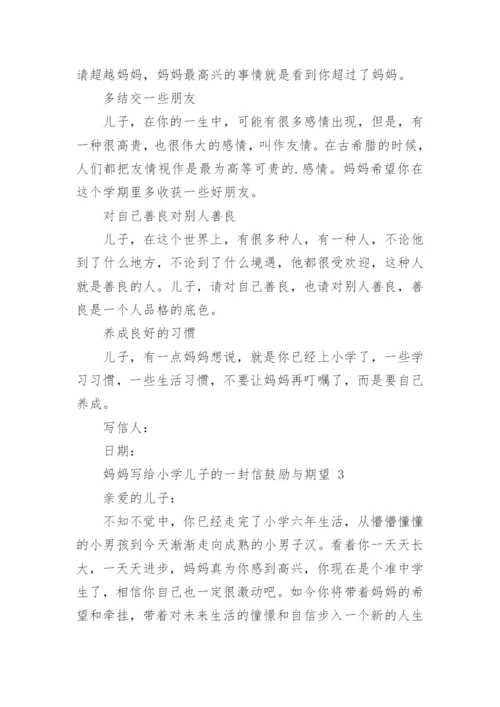 请超越妈妈，妈妈最高兴的事情就是看到你超过了妈妈。

多结交一些朋友

儿子，在你的一生中，可能有很多感情出现，但是，有一种很高贵，也很伟大的感情，叫作友情。在古希腊的时候，人们都把友情视作是最为高等可贵的.感情。妈妈希望你在这个学期里多收获一些好朋友。

对自己善良对别人善良

儿子，在这个世界上，有很多种人，有一种人，不论他到了什么地方，不论到了什么境遇，他都很受欢迎，这种人就是善良的人。儿子，请对自己善良，也请对别人善良，善良是一个人品格的底色。

养成良好的习惯

儿子，有一点妈妈想说，就是你已经上小学了，一些学习习惯，一些生活习惯，不要让妈妈再叮嘱了，而是要自己养成。

写信人：

日期：

妈妈写给小学儿子的一封信鼓励与期望 3

亲爱的儿子：

不知不觉中，你已经走完了小学六年生活，从懵懵懂懂的小男孩到今天渐渐走向成熟的小男子汉。看着你一天天长大，一天天进步，妈妈真为你感到高兴，你现在是个准中学生了，相信你自己也一定很激动吧。如今你将带着妈妈的希望和牵挂，带着对未来生活的憧憬和自信步入一个新的人生